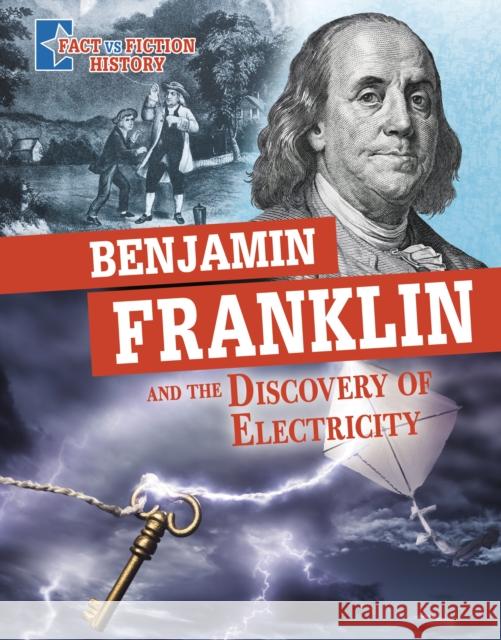 FACT VS FICTION HISTORY

BENJAMIN FRANKLIN

AND THE DISCOVERY OF ELECTRICITY

Kraina Książek